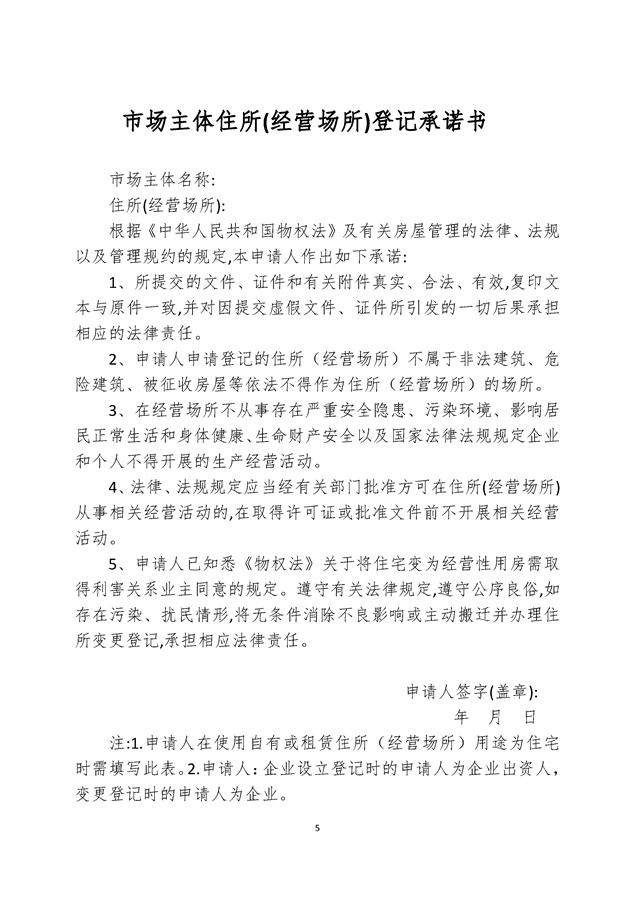 市场主体住所(经营场所)登记承诺书

市场主体名称:

住所(经营场所):

根据《中华人民共和国物权法》及有关房屋管理的法律、法规以及管理规约的规定,本申请人作出如下承诺:

1、所提交的文件、证件和有关附件真实、合法、有效,复印文本与原件一致,并对因提交虚假文件、证件所引发的一切后果承担相应的法律责任。

2、申请人申请登记的住所（经营场所）不属于非法建筑、危险建筑、被征收房屋等依法不得作为住所（经营场所）的场所。

3、在经营场所不从事存在严重安全隐患、污染环境、影响居民正常生活和身体健康、生命财产安全以及国家法律法规规定企业和个人不得开展的生产经营活动。

4、法律、法规规定应当经有关部门批准方可在住所(经营场所)从事相关经营活动的,在取得许可证或批准文件前不开展相关经营活动。

5、申请人已知悉《物权法》关于将住宅变为经营性用房需取得利害关系业主同意的规定。遵守有关法律规定,遵守公序良俗,如存在污染、扰民情形,将无条件消除不良影响或主动搬迁并办理住所变更登记,承担相应法律责任。

申请人签字(盖章):

年 月 日

注:1.申请人在使用自有或租赁住所（经营场所）用途为住宅时需填写此表。2.申请人：企业设立登记时的申请人为企业出资人，变更登记时的申请人为企业。

5